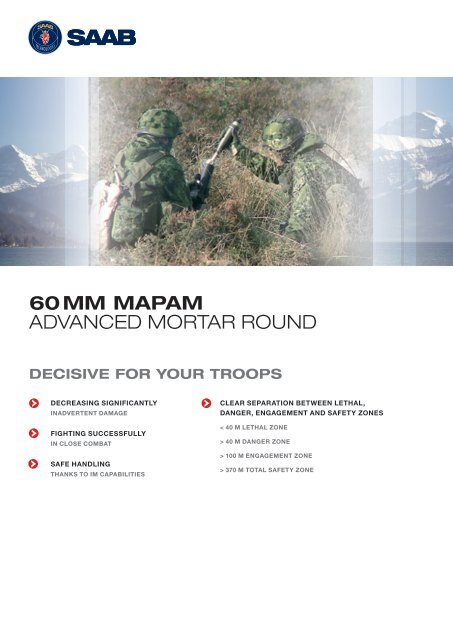 SAAB

60 MM MAPAM
ADVANCED MORTAR ROUND

DECISIVE FOR YOUR TROOPS

DECREASING SIGNIFICANTLY
INADVERTENT DAMAGE

FIGHTING SUCCESSFULLY
IN CLOSE COMBAT

SAFE HANDLING
THANKS TO IM CAPABILITIES

CLEAR SEPARATION BETWEEN LETHAL, DANGER, ENGAGEMENT AND SAFETY ZONES

< 40 M LETHAL ZONE

> 40 M DANGER ZONE

> 100 M ENGAGEMENT ZONE

> 370 M TOTAL SAFETY ZONE